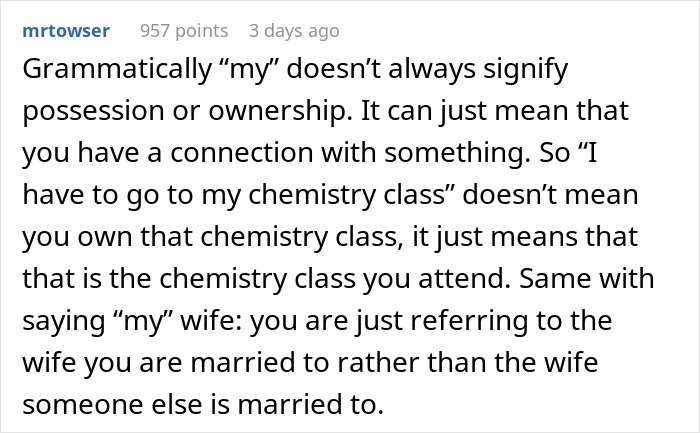 mrtowser 957 points 3 days ago

Grammatically “my” doesn’t always signify possession or ownership. It can just mean that you have a connection with something. So “I have to go to my chemistry class” doesn’t mean you own that chemistry class, it just means that that is the chemistry class you attend. Same with saying “my” wife: you are just referring to the wife you are married to rather than the wife someone else is married to.